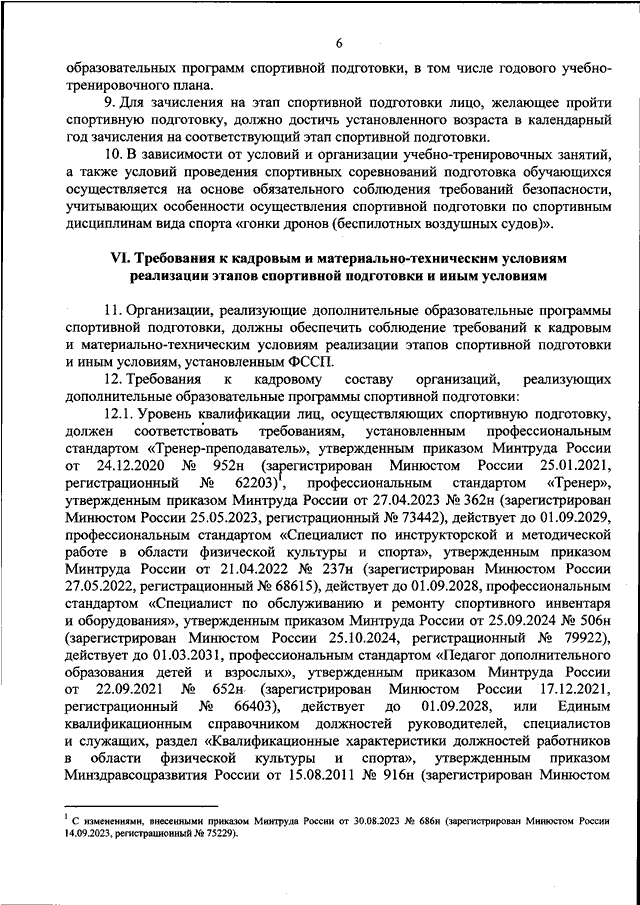 6

образовательных программ спортивной подготовки, в том числе годового учебно-тренировочного плана.

9. Для зачисления на этап спортивной подготовки лицо, желающее пройти спортивную подготовку, должно достичь установленного возраста в календарный год зачисления на соответствующий этап спортивной подготовки.

10. В зависимости от условий и организации учебно-тренировочных занятий, а также условий проведения спортивных соревнований подготовка обучающихся осуществляется на основе обязательного соблюдения требований безопасности, учитывающих особенности осуществления спортивной подготовки по спортивным дисциплинам вида спорта «гонки дронов (беспилотных воздушных судов)».

VI. Требования к кадровым и материально-техническим условиям реализации этапов спортивной подготовки и иным условиям

11. Организации, реализующие дополнительные образовательные программы спортивной подготовки, должны обеспечить соблюдение требований к кадровым и материально-техническим условиям реализации этапов спортивной подготовки и иным условиям, установленным ФССП.

12. Требования к кадровому составу организаций, реализующих дополнительные образовательные программы спортивной подготовки:

12.1. Уровень квалификации лиц, осуществляющих спортивную подготовку, должен соответствовать требованиям, установленным профессиональным стандартом «Тренер-преподаватель», утвержденным приказом Минтруда России от 24.12.2020 № 952н (зарегистрирован Минюстом России 25.01.2021, регистрационный № 62203)$^1$, профессиональным стандартом «Тренер», утвержденным приказом Минтруда России от 27.04.2023 № 362н (зарегистрирован Минюстом России 25.05.2023, регистрационный № 73442), действует до 01.09.2029, профессиональным стандартом «Специалист по инструкторской и методической работе в области физической культуры и спорта», утвержденным приказом Минтруда России от 21.04.2022 № 237н (зарегистрирован Минюстом России 27.05.2022, регистрационный № 68615), действует до 01.09.2028, профессиональным стандартом «Специалист по обслуживанию и ремонту спортивного инвентаря и оборудования», утвержденным приказом Минтруда России от 25.09.2024 № 506н (зарегистрирован Минюстом России 25.10.2024, регистрационный № 79922), действует до 01.03.2031, профессиональным стандартом «Педагог дополнительного образования детей и взрослых», утвержденным приказом Минтруда России от 22.09.2021 № 652н (зарегистрирован Минюстом России 17.12.2021, регистрационный № 66403), действует до 01.09.2028, или Единым квалификационным справочником должностей руководителей, специалистов и служащих, раздел «Квалификационные характеристики должностей работников в области физической культуры и спорта», утвержденным приказом Минздравсоцразвития России от 15.08.2011 № 916н (зарегистрирован Минюстом

$^1$ С изменениями, внесенными приказом Минтруда России от 30.08.2023 № 686н (зарегистрирован Минюстом России 14.09.2023, регистрационный № 75229).